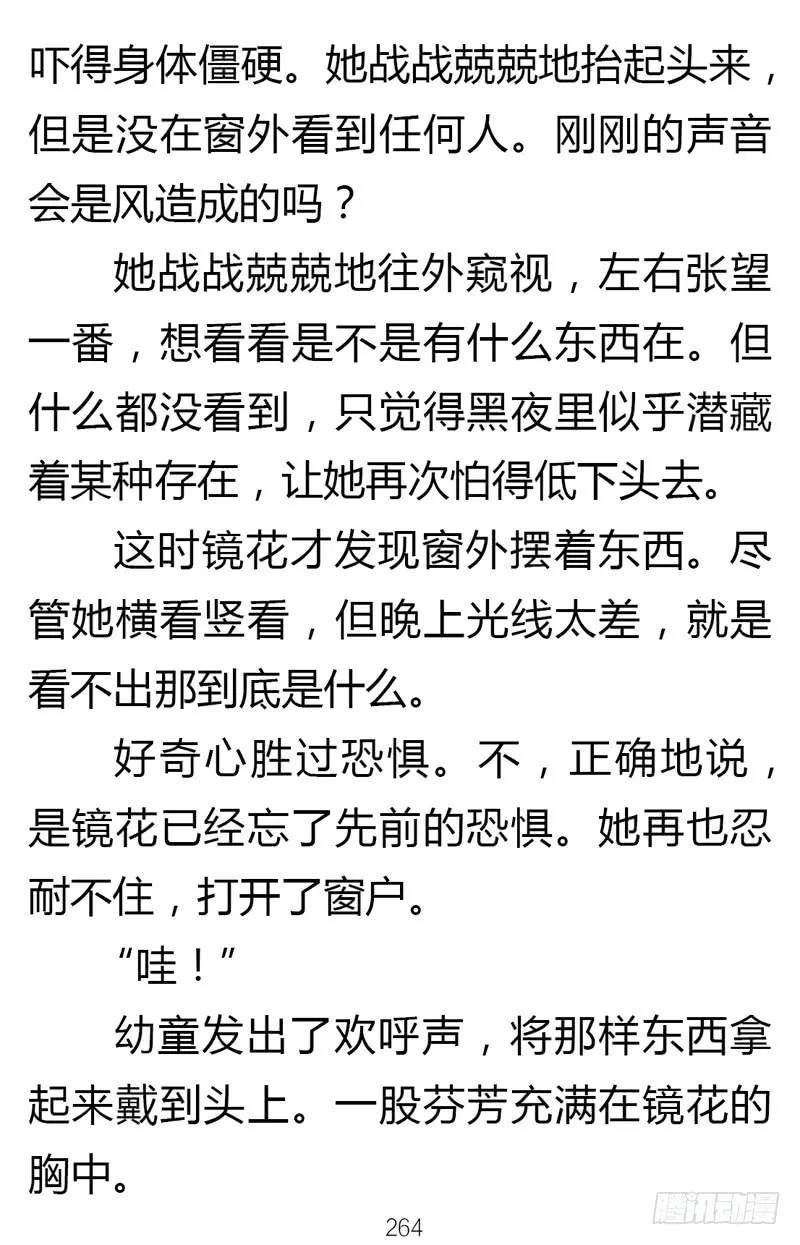 吓得身体僵硬。她战战兢兢地抬起头来，但是没在窗外看到任何人。刚刚的声音会是风造成的吗？

她战战兢兢地往外窥视，左右张望一番，想看看是不是有什么东西在。但什么都没看到，只觉得黑夜里似乎潜藏着某种存在，让她再次怕得低下头去。

这时镜花才发现窗外摆着东西。尽管她横看竖看，但晚上光线太差，就是看不出那到底是什么。

好奇心胜过恐惧。不，正确地说，是镜花已经忘了先前的恐惧。她再也忍耐不住，打开了窗户。

“哇！”

幼童发出了欢呼声，将那样东西拿起来戴到头上。一股芬芳充满在镜花的胸中。

264

腾讯动漫